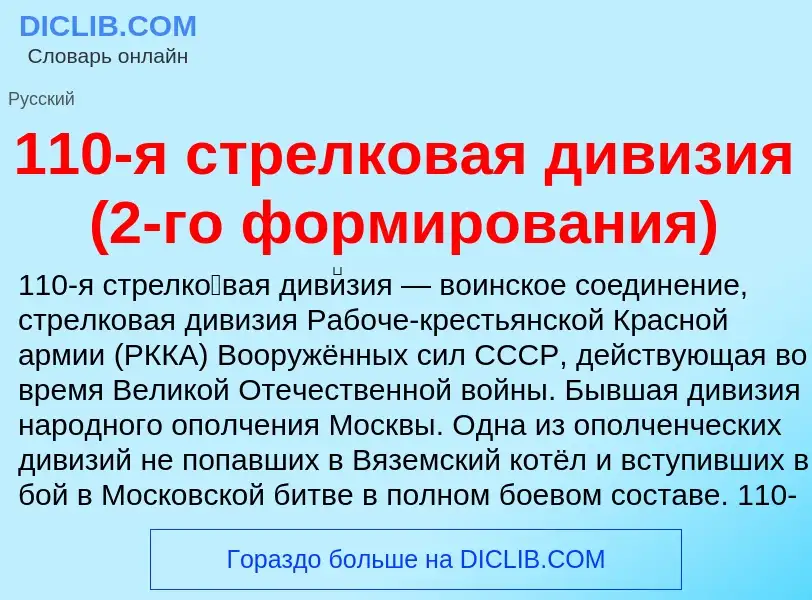 DICLIB.COM
Словарь онлайн

Русский

110-я стрелковая дивизия (2-го формирования)

110-я стрелко́вая диви́зия — воинское соединение, стрелковая дивизия Рабоче-крестьянской Красной армии (РККА) Вооружённых сил СССР, действующая во время Великой Отечественной войны. Бывшая дивизия народного ополчения Москвы. Одна из ополченческих дивизий не попавших в Вяземский котёл и вступивших в бой в Московской битве в полном боевом составе. 110-

Гораздо больше на DICLIB.COM